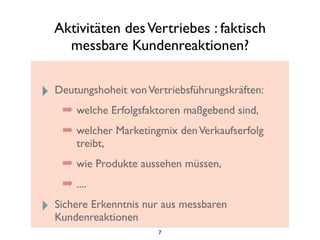 Aktivitäten des Vertriebes : faktisch messbare Kundenreaktionen?

Deutungshoheit von Vertriebsführungskräften:

welche Erfolgsfaktoren maßgebend sind,

welcher Marketingmix den Verkaufserfolg treibt,

wie Produkte aussehen müssen,

....

Sichere Erkenntnis nur aus messbaren Kundenreaktionen

7